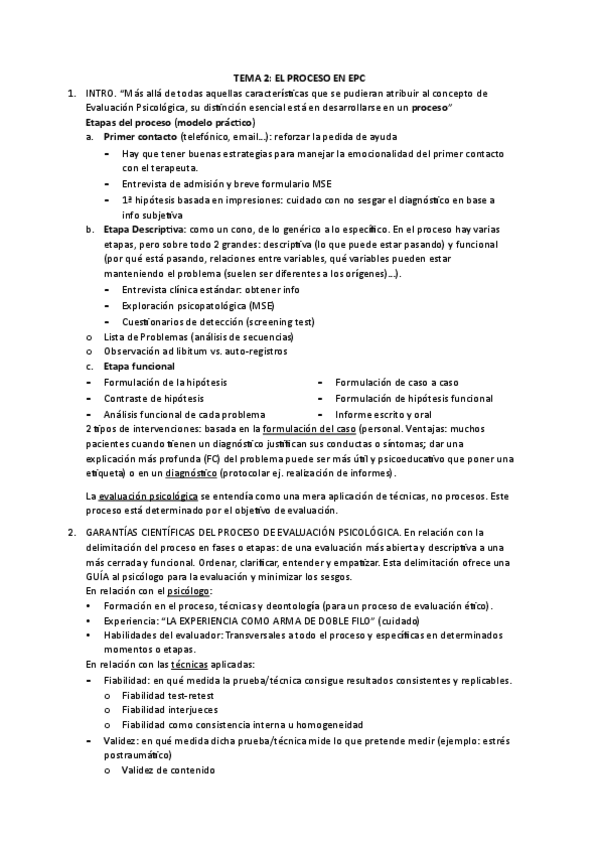 TEMA 2: EL PROCESO EN EPC

1. INTRO. "Más allá de todas aquellas características que se pudieran atribuir al concepto de Evaluación Psicológica, su distinción esencial está en desarrollarse en un proceso"
Etapas del proceso (modelo práctico)
a. Primer contacto (telefónico, email…): reforzar la pedida de ayuda
- Hay que tener buenas estrategias para manejar la emocionalidad del primer contacto con el terapeuta.
- Entrevista de admisión y breve formulario MSE
- 1ª hipótesis basada en impresiones: cuidado con no sesgar el diagnóstico en base a info subjetiva
b. Etapa Descriptiva: como un cono, de lo genérico a lo específico. En el proceso hay varias etapas, pero sobre todo 2 grandes: descriptiva (lo que puede estar pasando) y funcional (por qué está pasando, relaciones entre variables, qué variables pueden estar manteniendo el problema (suelen ser diferentes a los orígenes)…).
- Entrevista clínica estándar: obtener info
- Exploración psicopatológica (MSE)
- Cuestionarios de detección (screening test)
o Lista de Problemas (análisis de secuencias)
o Observación ad libitum vs. auto-registros
c. Etapa funcional
- Formulación de la hipótesis
- Contraste de hipótesis
- Análisis funcional de cada problema
- Formulación de caso a caso
- Formulación de hipótesis funcional
- Informe escrito y oral
2 tipos de intervenciones: basada en la formulación del caso (personal. Ventajas: muchos pacientes cuando tienen un diagnóstico justifican sus conductas o síntomas; dar una explicación más profunda (FC) del problema puede ser más útil y psicoeducativo que poner una etiqueta) o en un diagnóstico (protocolar ej. realización de informes).

La evaluación psicológica se entendía como una mera aplicación de técnicas, no procesos. Este proceso está determinado por el objetivo de evaluación.

2. GARANTÍAS CIENTÍFICAS DEL PROCESO DE EVALUACIÓN PSICOLÓGICA. En relación con la delimitación del proceso en fases o etapas: de una evaluación más abierta y descriptiva a una más cerrada y funcional. Ordenar, clarificar, entender y empatizar. Esta delimitación ofrece una GUÍA al psicólogo para la evaluación y minimizar los sesgos.
En relación con el psicólogo:
• Formación en el proceso, técnicas y deontología (para un proceso de evaluación ético).
• Experiencia: "LA EXPERIENCIA COMO ARMA DE DOBLE FILO" (cuidado)
• Habilidades del evaluador: Transversales a todo el proceso y específicas en determinados momentos o etapas.
En relación con las técnicas aplicadas:
- Fiabilidad: en qué medida la prueba/técnica consigue resultados consistentes y replicables.
o Fiabilidad test-retest
o Fiabilidad interjueces
o Fiabilidad como consistencia interna u homogeneidad
- Validez: en qué medida dicha prueba/técnica mide lo que pretende medir (ejemplo: estrés postraumático)
o Validez de contenido